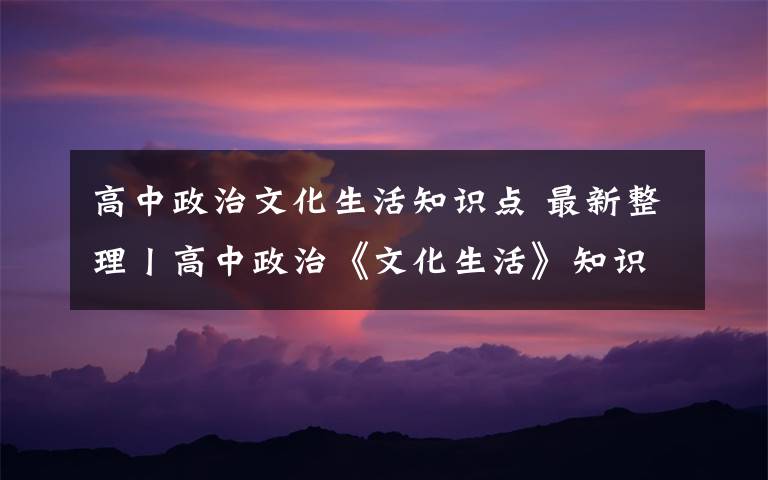 高中政治文化生活知识点 最新整理丨高中政治《文化生活》知识